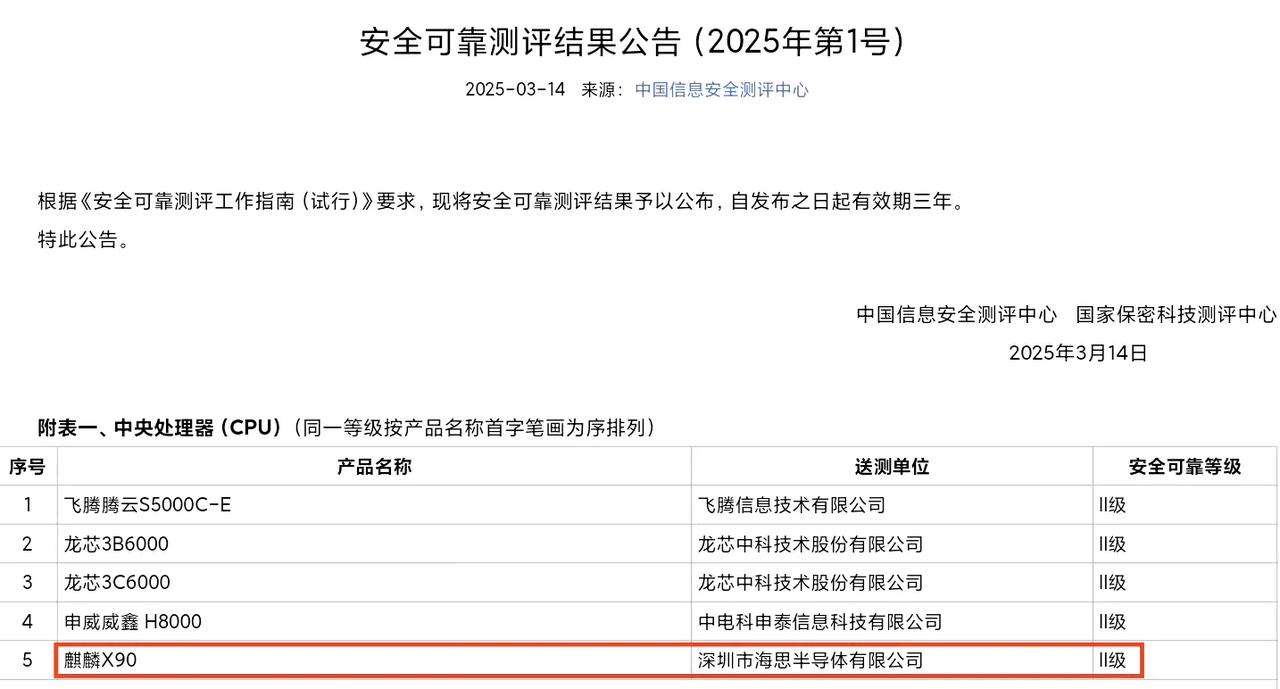 安全可靠测评结果公告（2025年第1号）

2025-03-14　来源：中国信息安全测评中心

根据《安全可靠测评工作指南（试行）》要求，现将安全可靠测评结果予以公布，自发布之日起有效期三年。
特此公告。

中国信息安全测评中心　国家保密科技测评中心
2025年3月14日

附表一、中央处理器（CPU）（同一等级按产品名称首字笔画为序排列）

| 序号 | 产品名称 | 送测单位 | 安全可靠等级 |
|---|---|---|---|
| 1 | 飞腾腾云S5000C-E | 飞腾信息技术有限公司 | II级 |
| 2 | 龙芯3B6000 | 龙芯中科技术股份有限公司 | II级 |
| 3 | 龙芯3C6000 | 龙芯中科技术股份有限公司 | II级 |
| 4 | 申威威鑫 H8000 | 中电科申泰信息科技有限公司 | II级 |
| 5 | 麒麟X90 | 深圳市海思半导体有限公司 | II级 |